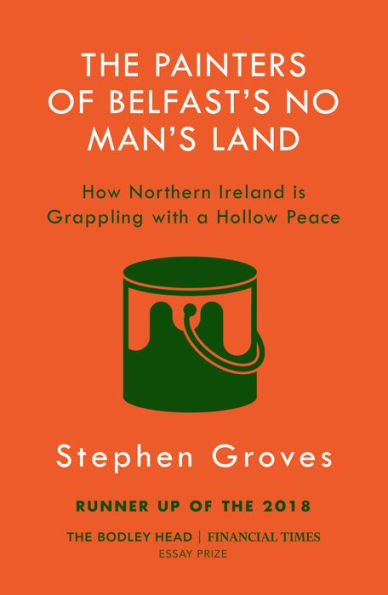 THE PAINTERS OF BELFAST'S NO MAN'S LAND

How Northern Ireland is Grappling with a Hollow Peace

Stephen Groves

RUNNER UP OF THE 2018

THE BODLEY HEAD | FINANCIAL TIMES
ESSAY PRIZE